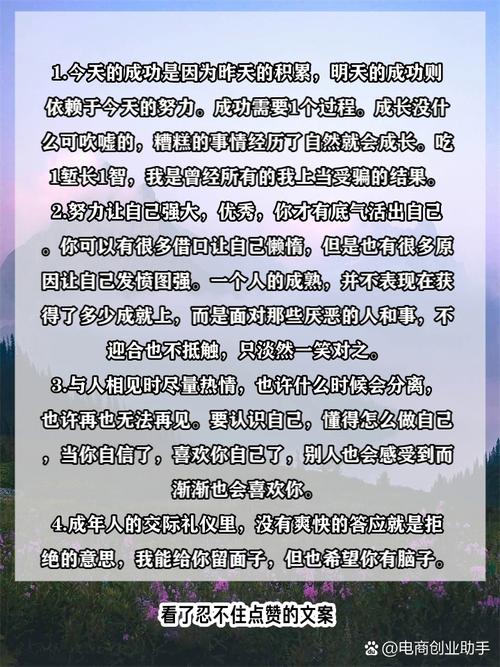 1.今天的成功是因为昨天的积累，明天的成功则依赖于今天的努力。成功需要1个过程。成长没什么可吹嘘的，糟糕的事情经历了自然就会成长。吃1堑长1智，我是曾经所有的我上当受骗的结果。

2.努力让自己强大，优秀，你才有底气活出自己。你可以有很多借口让自己懒惰，但是也有很多原因让自己发愤图强。一个人的成熟，并不表现在获得了多少成就上，而是面对那些厌恶的人和事，不迎合也不抵触，只淡然一笑对之。

3.与人相见时尽量热情，也许什么时候会分离，也许再也无法再见。要认识自己，懂得怎么做自己，当你自信了，喜欢你自己了，别人也会感受到而渐渐也会喜欢你。

4.成年人的交际礼仪里，没有爽快的答应就是拒绝的意思，我能给你留面子，但也希望你有脑子。

看了忍不住点赞的文案

@电商创业助手